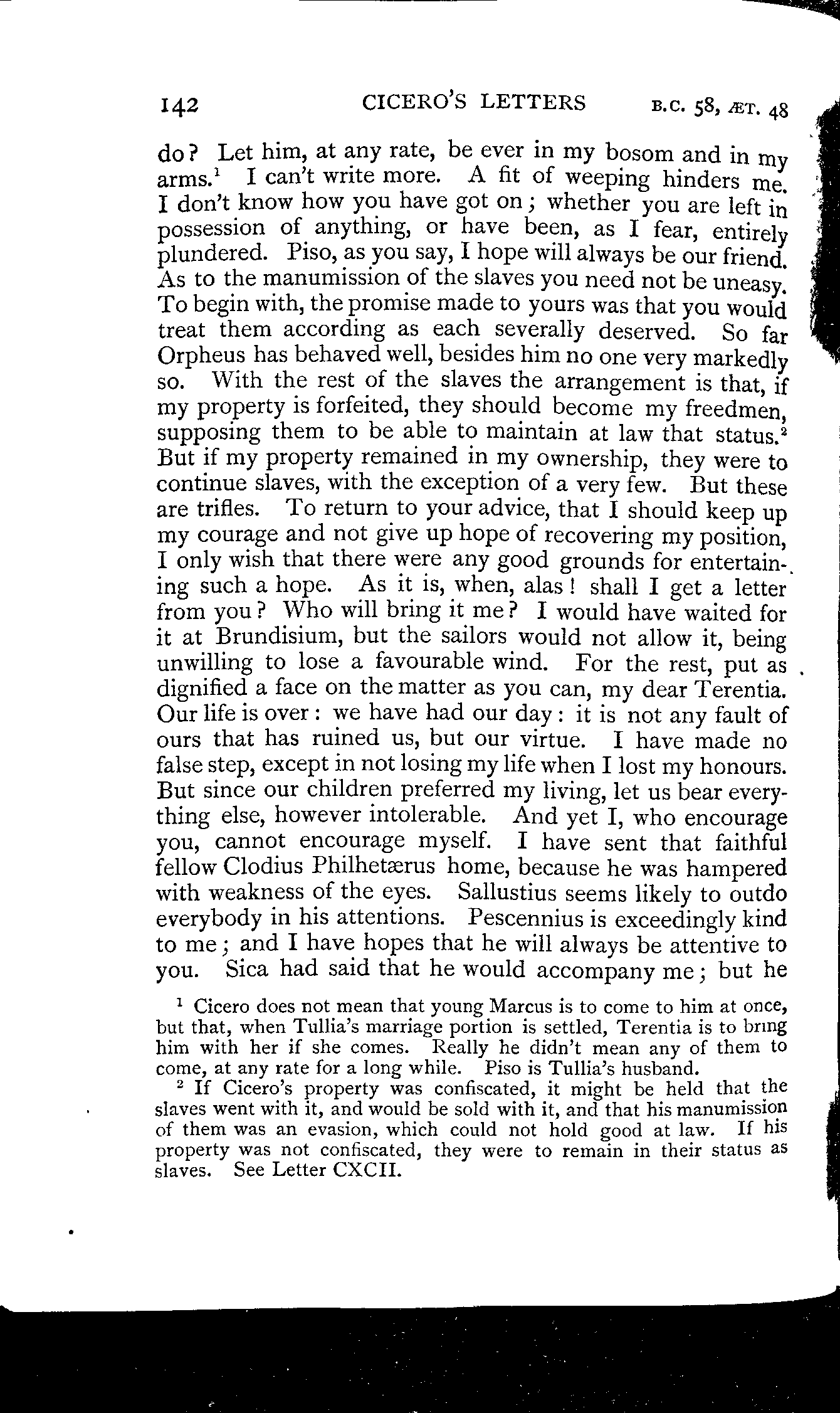 142 CICERO'S LETTERS B.C. 58, ÆT. 48

do? Let him, at any rate, be ever in my bosom and in my arms.$^1$ I can't write more. A fit of weeping hinders me. I don't know how you have got on; whether you are left in possession of anything, or have been, as I fear, entirely plundered. Piso, as you say, I hope will always be our friend. As to the manumission of the slaves you need not be uneasy. To begin with, the promise made to yours was that you would treat them according as each severally deserved. So far Orpheus has behaved well, besides him no one very markedly so. With the rest of the slaves the arrangement is that, if my property is forfeited, they should become my freedmen, supposing them to be able to maintain at law that status.$^2$ But if my property remained in my ownership, they were to continue slaves, with the exception of a very few. But these are trifles. To return to your advice, that I should keep up my courage and not give up hope of recovering my position, I only wish that there were any good grounds for entertaining such a hope. As it is, when, alas! shall I get a letter from you? Who will bring it me? I would have waited for it at Brundisium, but the sailors would not allow it, being unwilling to lose a favourable wind. For the rest, put as dignified a face on the matter as you can, my dear Terentia. Our life is over: we have had our day: it is not any fault of ours that has ruined us, but our virtue. I have made no false step, except in not losing my life when I lost my honours. But since our children preferred my living, let us bear everything else, however intolerable. And yet I, who encourage you, cannot encourage myself. I have sent that faithful fellow Clodius Philhetærus home, because he was hampered with weakness of the eyes. Sallustius seems likely to outdo everybody in his attentions. Pescennius is exceedingly kind to me; and I have hopes that he will always be attentive to you. Sica had said that he would accompany me; but he

$^1$ Cicero does not mean that young Marcus is to come to him at once, but that, when Tullia's marriage portion is settled, Terentia is to bring him with her if she comes. Really he didn't mean any of them to come, at any rate for a long while. Piso is Tullia's husband.

$^2$ If Cicero's property was confiscated, it might be held that the slaves went with it, and would be sold with it, and that his manumission of them was an evasion, which could not hold good at law. If his property was not confiscated, they were to remain in their status as slaves. See Letter CXCII.